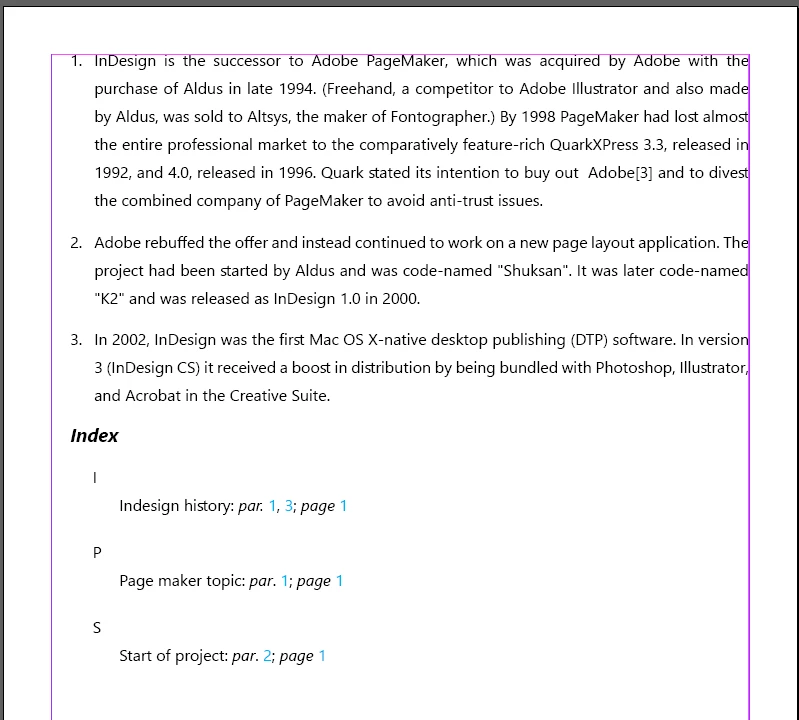 1. InDesign is the successor to Adobe PageMaker, which was acquired by Adobe with the purchase of Aldus in late 1994. (Freehand, a competitor to Adobe Illustrator and also made by Aldus, was sold to Altsys, the maker of Fontographer.) By 1998 PageMaker had lost almost the entire professional market to the comparatively feature-rich QuarkXPress 3.3, released in 1992, and 4.0, released in 1996. Quark stated its intention to buy out Adobe[3] and to divest the combined company of PageMaker to avoid anti-trust issues.

2. Adobe rebuffed the offer and instead continued to work on a new page layout application. The project had been started by Aldus and was code-named "Shuksan". It was later code-named "K2" and was released as InDesign 1.0 in 2000.

3. In 2002, InDesign was the first Mac OS X-native desktop publishing (DTP) software. In version 3 (InDesign CS) it received a boost in distribution by being bundled with Photoshop, Illustrator, and Acrobat in the Creative Suite.

Index

I

Indesign history: par. 1, 3; page 1

P

Page maker topic: par. 1; page 1

S

Start of project: par. 2; page 1